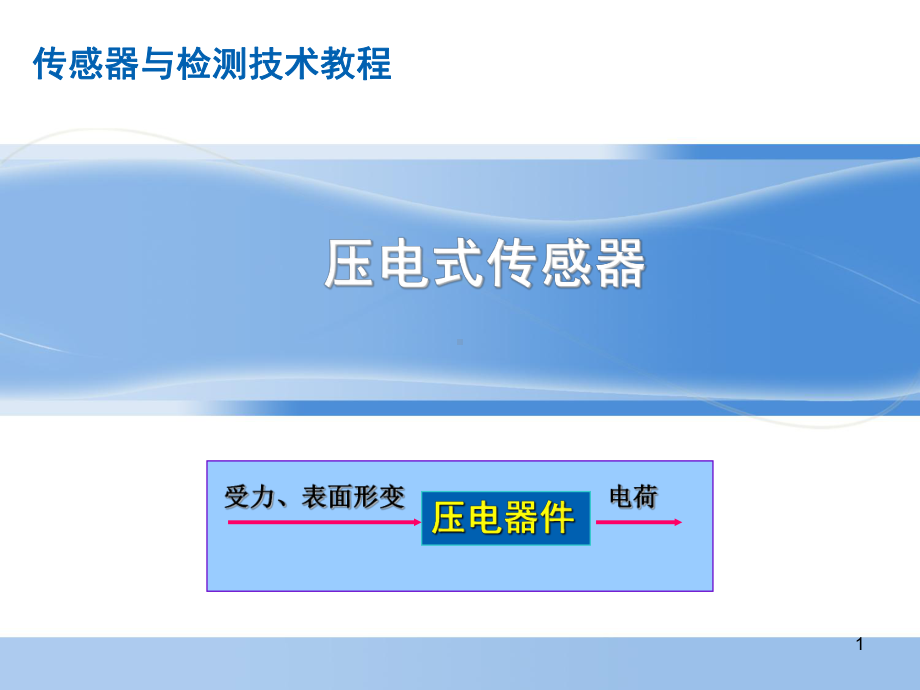 传感器与检测技术教程

压电式传感器

受力、表面形变

压电器件

电荷

1